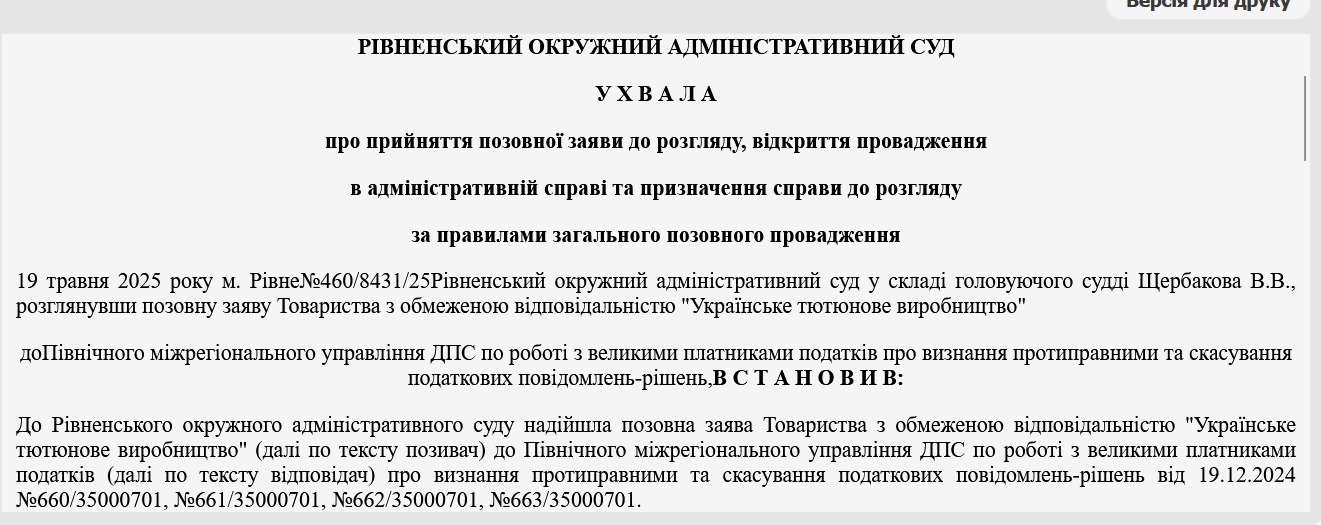 Версія для друку

РІВНЕНСЬКИЙ ОКРУЖНИЙ АДМІНІСТРАТИВНИЙ СУД

У Х В А Л А

про прийняття позовної заяви до розгляду, відкриття провадження

в адміністративній справі та призначення справи до розгляду

за правилами загального позовного провадження

19 травня 2025 року м. Рівне№460/8431/25Рівненський окружний адміністративний суд у складі головуючого судді Щербакова В.В., розглянувши позовну заяву Товариства з обмеженою відповідальністю "Українське тютюнове виробництво"

доПівнічного міжрегіонального управління ДПС по роботі з великими платниками податків про визнання протиправними та скасування податкових повідомлень-рішень,В С Т А Н О В И В:

До Рівненського окружного адміністративного суду надійшла позовна заява Товариства з обмеженою відповідальністю "Українське тютюнове виробництво" (далі по тексту позивач) до Північного міжрегіонального управління ДПС по роботі з великими платниками податків (далі по тексту відповідач) про визнання протиправними та скасування податкових повідомлень-рішень від 19.12.2024 №660/35000701, №661/35000701, №662/35000701, №663/35000701.